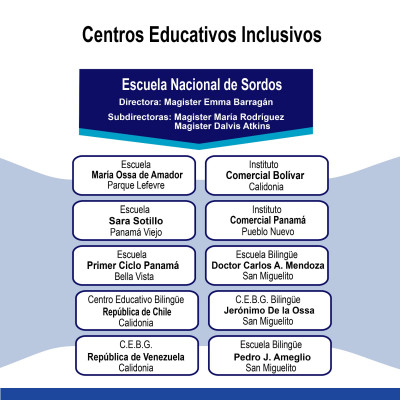 Centros Educativos Inclusivos

Escuela Nacional de Sordos
Directora: Magister Emma Barragán
Subdirectoras: Magister María Rodríguez
Magister Dalvis Atkins

Escuela
María Ossa de Amador
Parque Lefevre

Escuela
Sara Sotillo
Panamá Viejo

Escuela
Primer Ciclo Panamá
Bella Vista

Centro Educativo Bilingüe
República de Chile
Calidonia

C.E.B.G.
República de Venezuela
Calidonia

Instituto
Comercial Bolívar
Calidonia

Instituto
Comercial Panamá
Pueblo Nuevo

Escuela Bilingüe
Doctor Carlos A. Mendoza
San Miguelito

C.E.B.G. Bilingüe
Jerónimo De la Ossa
San Miguelito

Escuela Bilingüe
Pedro J. Ameglio
San Miguelito